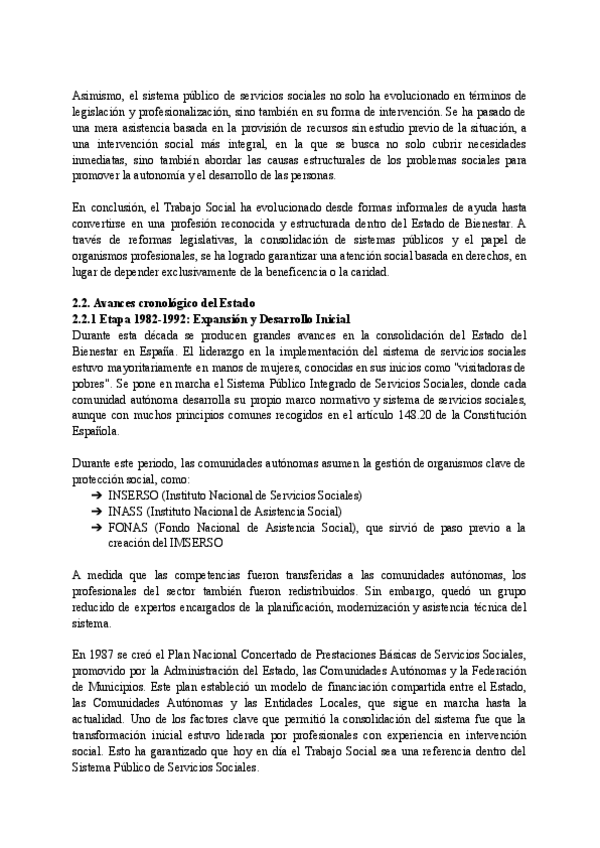 Asimismo, el sistema público de servicios sociales no solo ha evolucionado en términos de legislación y profesionalización, sino también en su forma de intervención. Se ha pasado de una mera asistencia basada en la provisión de recursos sin estudio previo de la situación, a una intervención social más integral, en la que se busca no solo cubrir necesidades inmediatas, sino también abordar las causas estructurales de los problemas sociales para promover la autonomía y el desarrollo de las personas.

En conclusión, el Trabajo Social ha evolucionado desde formas informales de ayuda hasta convertirse en una profesión reconocida y estructurada dentro del Estado de Bienestar. A través de reformas legislativas, la consolidación de sistemas públicos y el papel de organismos profesionales, se ha logrado garantizar una atención social basada en derechos, en lugar de depender exclusivamente de la beneficencia o la caridad.

2.2. Avances cronológico del Estado
2.2.1 Etapa 1982-1992: Expansión y Desarrollo Inicial
Durante esta década se producen grandes avances en la consolidación del Estado del Bienestar en España. El liderazgo en la implementación del sistema de servicios sociales estuvo mayoritariamente en manos de mujeres, conocidas en sus inicios como "visitadoras de pobres". Se pone en marcha el Sistema Público Integrado de Servicios Sociales, donde cada comunidad autónoma desarrolla su propio marco normativo y sistema de servicios sociales, aunque con muchos principios comunes recogidos en el artículo 148.20 de la Constitución Española.

Durante este periodo, las comunidades autónomas asumen la gestión de organismos clave de protección social, como:
➔ INSERSO (Instituto Nacional de Servicios Sociales)
➔ INASS (Instituto Nacional de Asistencia Social)
➔ FONAS (Fondo Nacional de Asistencia Social), que sirvió de paso previo a la creación del IMSERSO

A medida que las competencias fueron transferidas a las comunidades autónomas, los profesionales del sector también fueron redistribuidos. Sin embargo, quedó un grupo reducido de expertos encargados de la planificación, modernización y asistencia técnica del sistema.

En 1987 se creó el Plan Nacional Concertado de Prestaciones Básicas de Servicios Sociales, promovido por la Administración del Estado, las Comunidades Autónomas y la Federación de Municipios. Este plan estableció un modelo de financiación compartida entre el Estado, las Comunidades Autónomas y las Entidades Locales, que sigue en marcha hasta la actualidad. Uno de los factores clave que permitió la consolidación del sistema fue que la transformación inicial estuvo liderada por profesionales con experiencia en intervención social. Esto ha garantizado que hoy en día el Trabajo Social sea una referencia dentro del Sistema Público de Servicios Sociales.